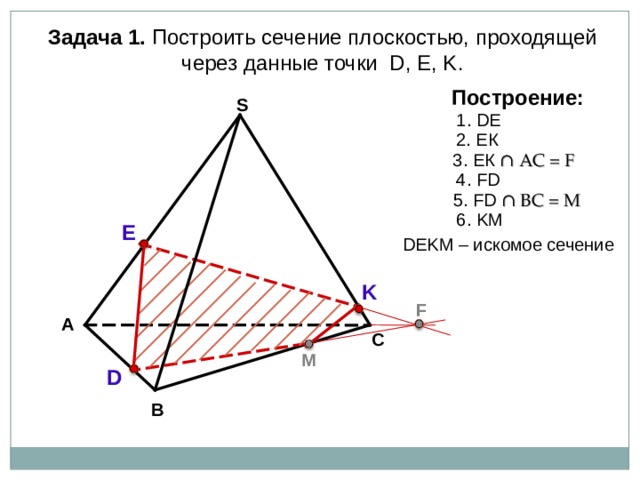 **Задача 1.** Построить сечение плоскостью, проходящей через данные точки D, E, K.

**Построение:**

1. DE
2. EK
3. EK $\cap$ AC = F
4. FD
5. FD $\cap$ BC = M
6. KM

DEKM – искомое сечение

S

E

K

F

A

C

M

D

B